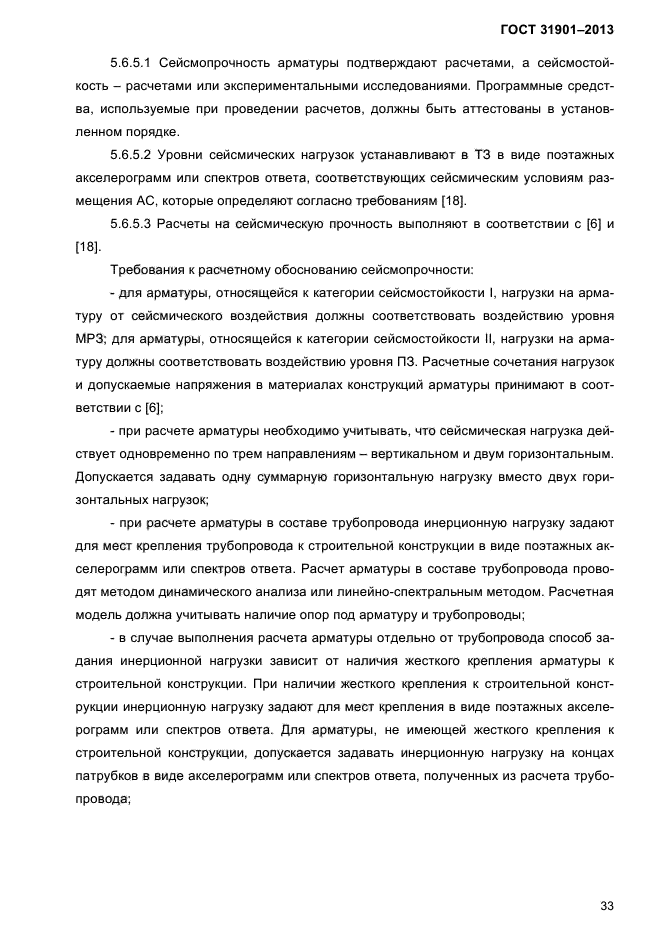 ГОСТ 31901–2013

5.6.5.1 Сейсмопрочность арматуры подтверждают расчетами, а сейсмостойкость – расчетами или экспериментальными исследованиями. Программные средства, используемые при проведении расчетов, должны быть аттестованы в установленном порядке.

5.6.5.2 Уровни сейсмических нагрузок устанавливают в ТЗ в виде поэтажных акселерограмм или спектров ответа, соответствующих сейсмическим условиям размещения АС, которые определяют согласно требованиям [18].

5.6.5.3 Расчеты на сейсмическую прочность выполняют в соответствии с [6] и [18].

Требования к расчетному обоснованию сейсмопрочности:

- для арматуры, относящейся к категории сейсмостойкости I, нагрузки на арматуру от сейсмического воздействия должны соответствовать воздействию уровня МРЗ; для арматуры, относящейся к категории сейсмостойкости II, нагрузки на арматуру должны соответствовать воздействию уровня ПЗ. Расчетные сочетания нагрузок и допускаемые напряжения в материалах конструкций арматуры принимают в соответствии с [6];

- при расчете арматуры необходимо учитывать, что сейсмическая нагрузка действует одновременно по трем направлениям – вертикальном и двум горизонтальным. Допускается задавать одну суммарную горизонтальную нагрузку вместо двух горизонтальных нагрузок;

- при расчете арматуры в составе трубопровода инерционную нагрузку задают для мест крепления трубопровода к строительной конструкции в виде поэтажных акселерограмм или спектров ответа. Расчет арматуры в составе трубопровода проводят методом динамического анализа или линейно-спектральным методом. Расчетная модель должна учитывать наличие опор под арматуру и трубопроводы;

- в случае выполнения расчета арматуры отдельно от трубопровода способ задания инерционной нагрузки зависит от наличия жесткого крепления арматуры к строительной конструкции. При наличии жесткого крепления к строительной конструкции инерционную нагрузку задают для мест крепления в виде поэтажных акселерограмм или спектров ответа. Для арматуры, не имеющей жесткого крепления к строительной конструкции, допускается задавать инерционную нагрузку на концах патрубков в виде акселерограмм или спектров ответа, полученных из расчета трубопровода;

33